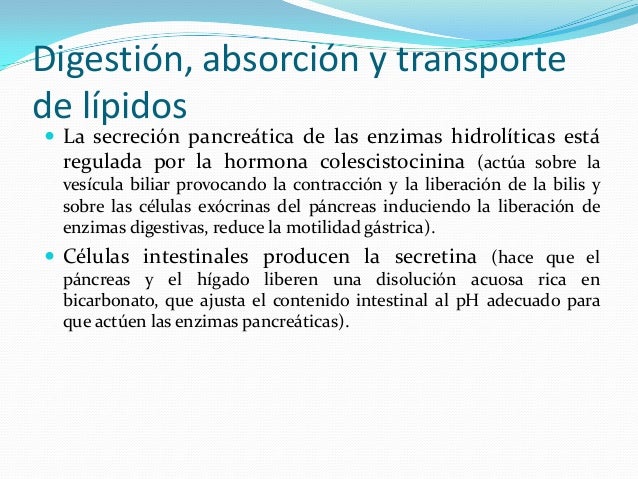 Digestión, absorción y transporte de lípidos

La secreción pancreática de las enzimas hidrolíticas está regulada por la hormona colescistocinina (actúa sobre la vesícula biliar provocando la contracción y la liberación de la bilis y sobre las células exócrinas del páncreas induciendo la liberación de enzimas digestivas, reduce la motilidad gástrica).

Células intestinales producen la secretina (hace que el páncreas y el hígado liberen una disolución acuosa rica en bicarbonato, que ajusta el contenido intestinal al pH adecuado para que actúen las enzimas pancreáticas).